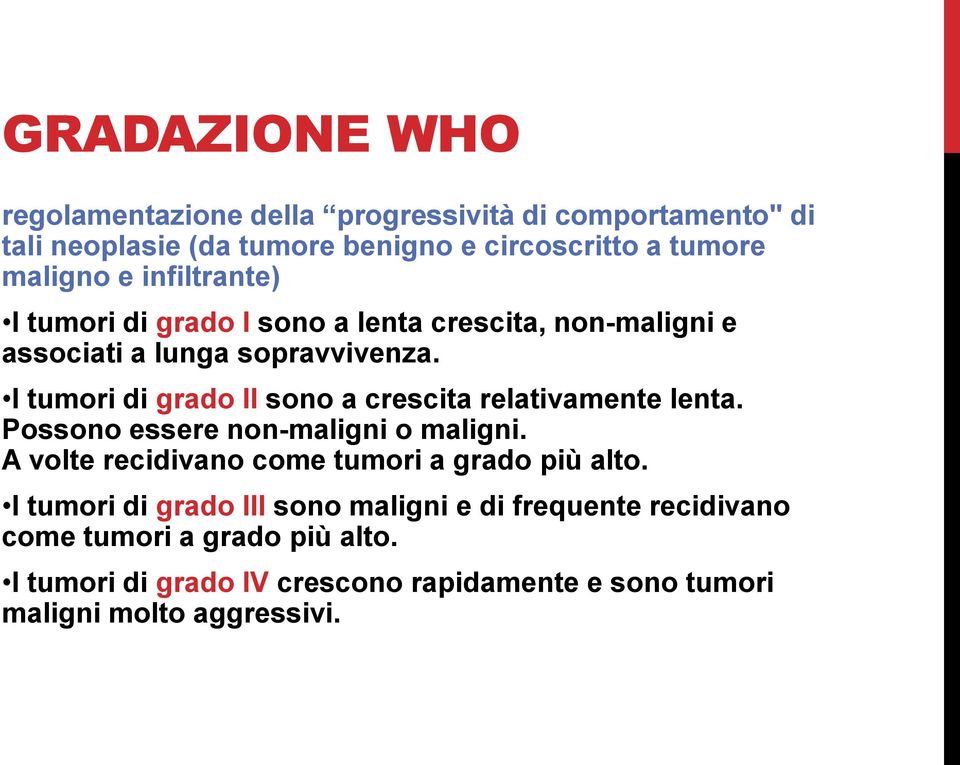 GRADAZIONE WHO

regolamentazione della “progressività di comportamento" di tali neoplasie (da tumore benigno e circoscritto a tumore maligno e infiltrante)

•I tumori di grado I sono a lenta crescita, non-maligni e associati a lunga sopravvivenza.

•I tumori di grado II sono a crescita relativamente lenta. Possono essere non-maligni o maligni.
A volte recidivano come tumori a grado più alto.

•I tumori di grado III sono maligni e di frequente recidivano come tumori a grado più alto.

•I tumori di grado IV crescono rapidamente e sono tumori maligni molto aggressivi.